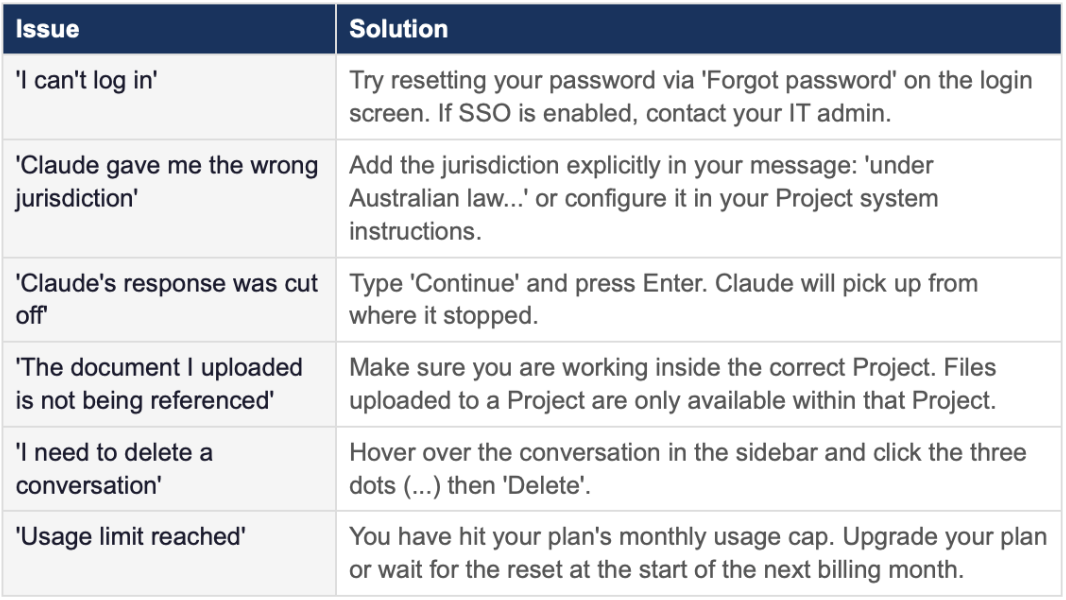 | Issue | Solution |
|---|---|
| 'I can't log in' | Try resetting your password via 'Forgot password' on the login screen. If SSO is enabled, contact your IT admin. |
| 'Claude gave me the wrong jurisdiction' | Add the jurisdiction explicitly in your message: 'under Australian law...' or configure it in your Project system instructions. |
| 'Claude's response was cut off' | Type 'Continue' and press Enter. Claude will pick up from where it stopped. |
| 'The document I uploaded is not being referenced' | Make sure you are working inside the correct Project. Files uploaded to a Project are only available within that Project. |
| 'I need to delete a conversation' | Hover over the conversation in the sidebar and click the three dots (...) then 'Delete'. |
| 'Usage limit reached' | You have hit your plan's monthly usage cap. Upgrade your plan or wait for the reset at the start of the next billing month. |